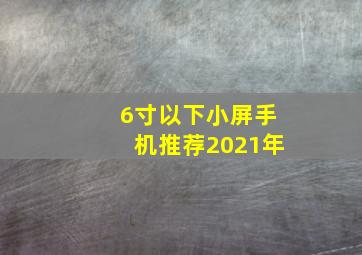 6寸以下小屏手机推荐2021年